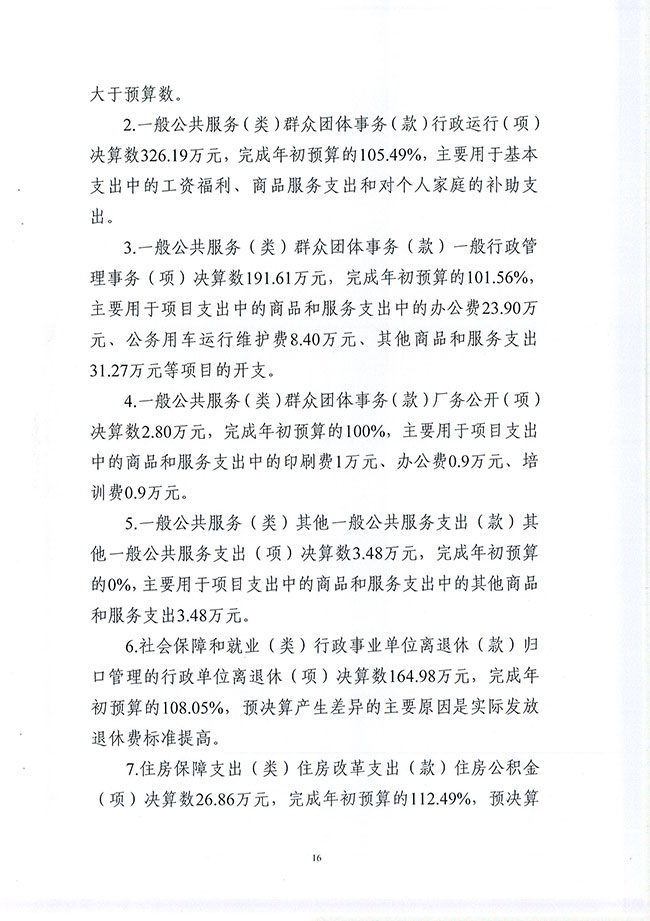 大于预算数。

2.一般公共服务（类）群众团体事务（款）行政运行（项）决算数326.19万元，完成年初预算的105.49%，主要用于基本支出中的工资福利、商品服务支出和对个人家庭的补助支出。

3.一般公共服务（类）群众团体事务（款）一般行政管理事务（项）决算数191.61万元，完成年初预算的101.56%，主要用于项目支出中的商品和服务支出中的办公费23.90万元、公务用车运行维护费8.40万元、其他商品和服务支出31.27万元等项目的开支。

4.一般公共服务（类）群众团体事务（款）厂务公开（项）决算数2.80万元，完成年初预算的100%，主要用于项目支出中的商品和服务支出中的印刷费1万元、办公费0.9万元、培训费0.9万元。

5.一般公共服务（类）其他一般公共服务支出（款）其他一般公共服务支出（项）决算数3.48万元，完成年初预算的0%，主要用于项目支出中的商品和服务支出中的其他商品和服务支出3.48万元。

6.社会保障和就业（类）行政事业单位离退休（款）归口管理的行政单位离退休（项）决算数164.98万元，完成年初预算的108.05%，预决算产生差异的主要原因是实际发放退休费标准提高。

7.住房保障支出（类）住房改革支出（款）住房公积金（项）决算数26.86万元，完成年初预算的112.49%，预决算

16